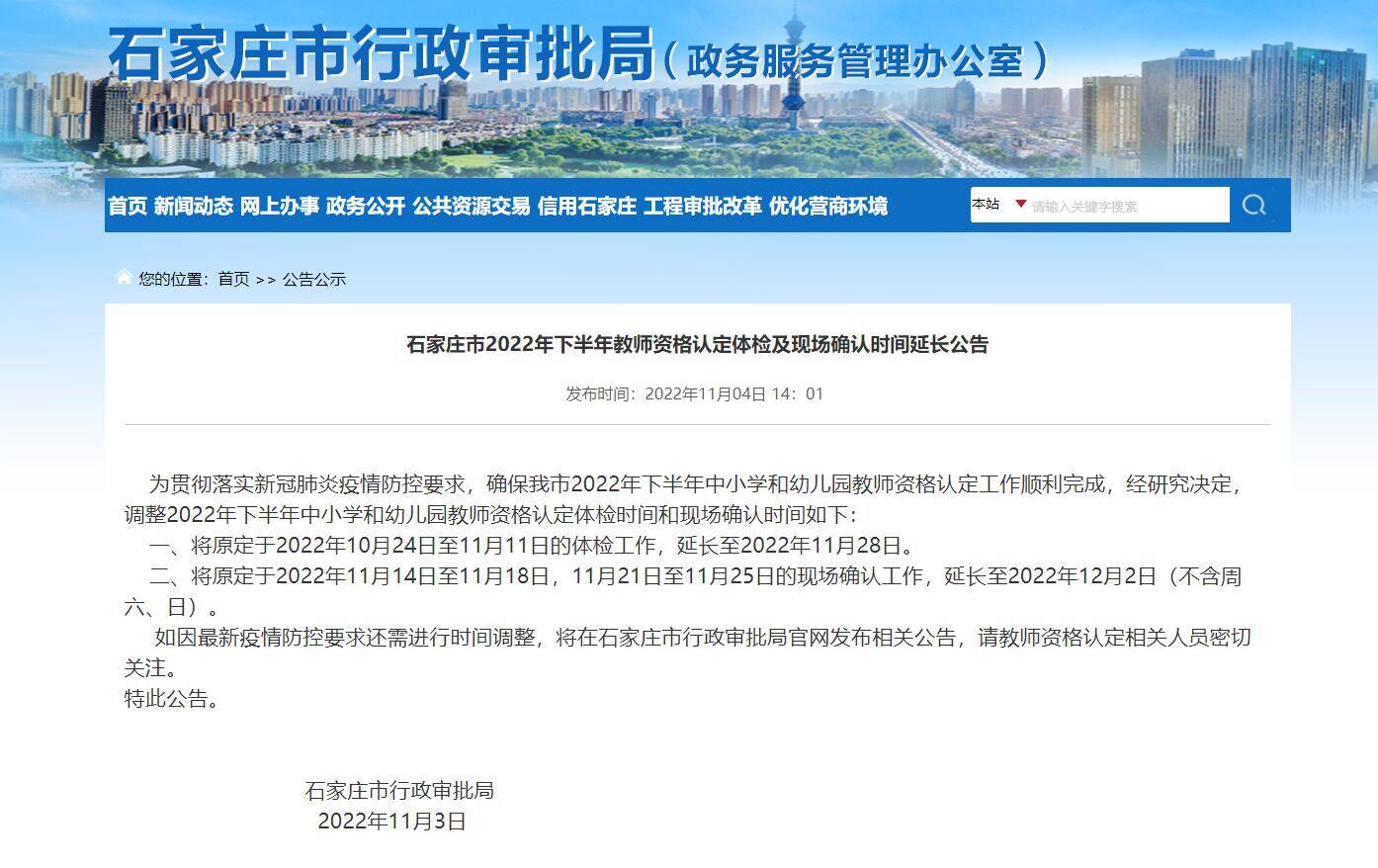 石家庄市行政审批局（政务服务管理办公室）

首页 新闻动态 网上办事 政务公开 公共资源交易 信用石家庄 工程审批改革 优化营商环境

本站 请输入关键字搜索

您的位置：首页 >> 公告公示

石家庄市2022年下半年教师资格认定体检及现场确认时间延长公告

发布时间：2022年11月04日 14：01

为贯彻落实新冠肺炎疫情防控要求，确保我市2022年下半年中小学和幼儿园教师资格认定工作顺利完成，经研究决定，调整2022年下半年中小学和幼儿园教师资格认定体检时间和现场确认时间如下：

一、将原定于2022年10月24日至11月11日的体检工作，延长至2022年11月28日。

二、将原定于2022年11月14日至11月18日，11月21日至11月25日的现场确认工作，延长至2022年12月2日（不含周六、日）。

如因最新疫情防控要求还需进行时间调整，将在石家庄市行政审批局官网发布相关公告，请教师资格认定相关人员密切关注。

特此公告。

石家庄市行政审批局
2022年11月3日